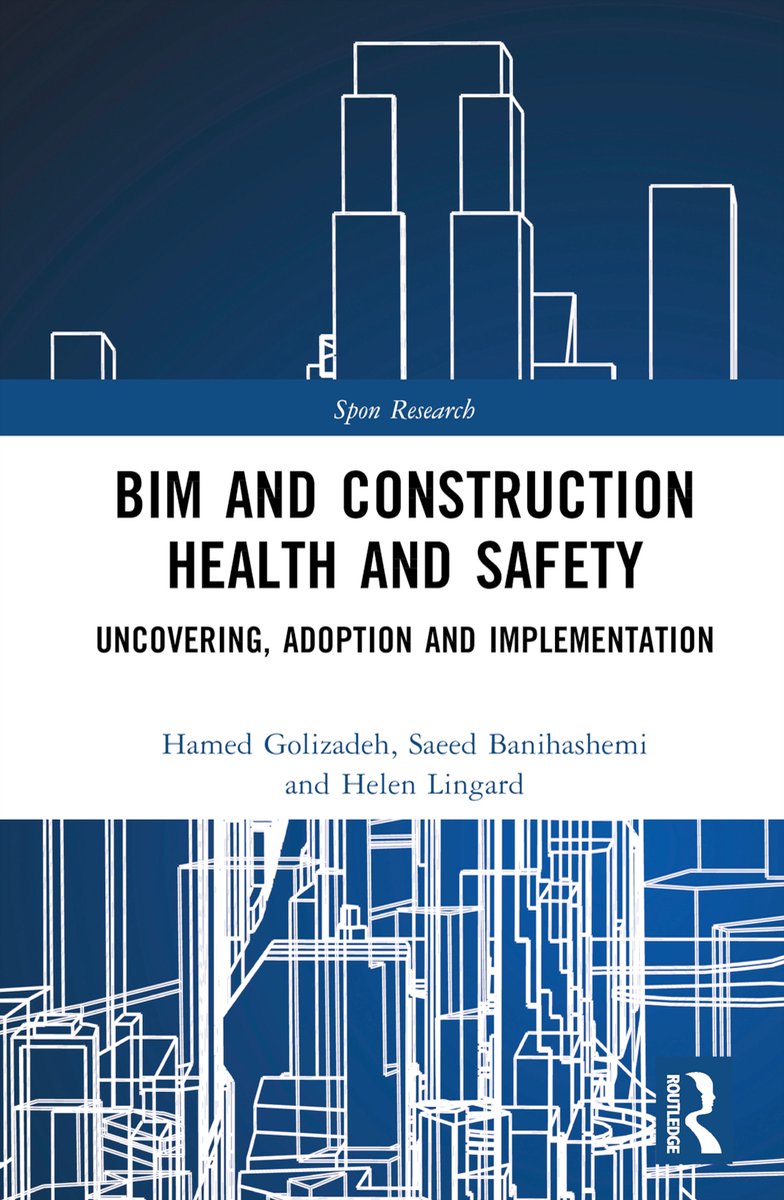 Spon Research

BIM AND CONSTRUCTION HEALTH AND SAFETY

UNCOVERING, ADOPTION AND IMPLEMENTATION

Hamed Golizadeh, Saeed Banihashemi and Helen Lingard

ROUTLEDGE